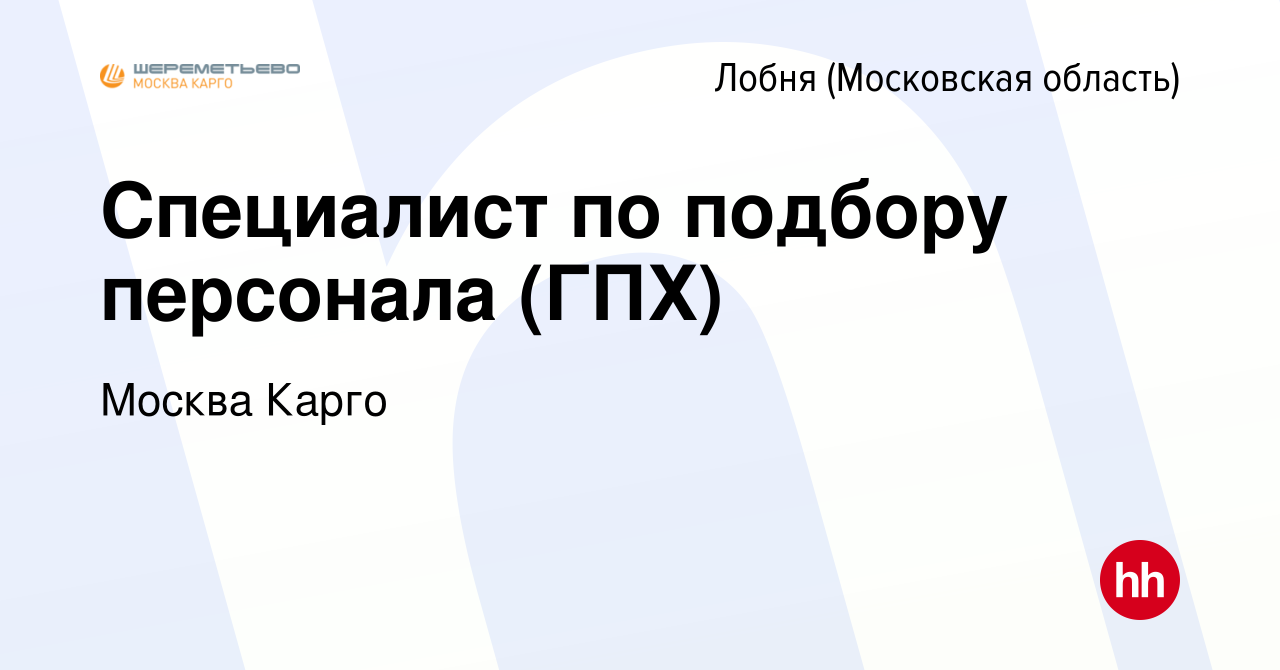 ШЕРЕМЕТЬЕВО
МОСКВА КАРГО

Лобня (Московская область)

Специалист по подбору персонала (ГПХ)

Москва Карго

hh